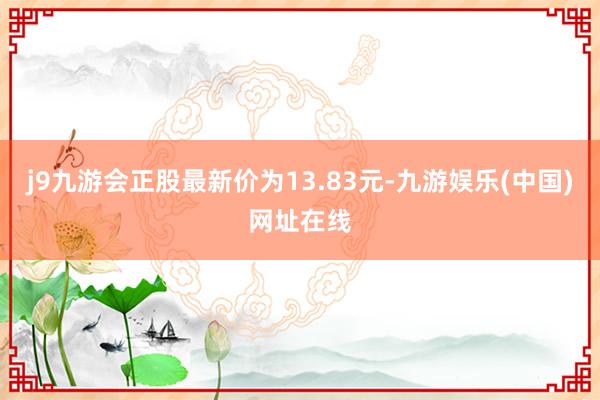 j9九游会正股最新价为13.83元-九游娱乐(中国)网址在线